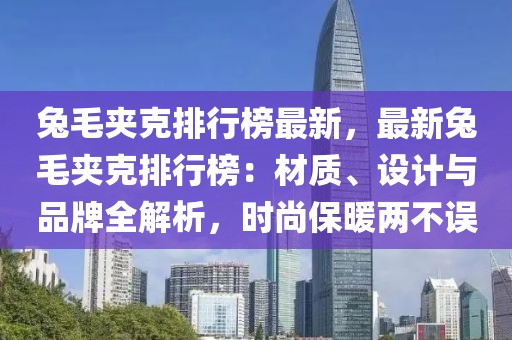 兔毛夹克排行榜最新，最新兔毛夹克排行榜：材质、设计与品牌全解析，时尚保暖两不误